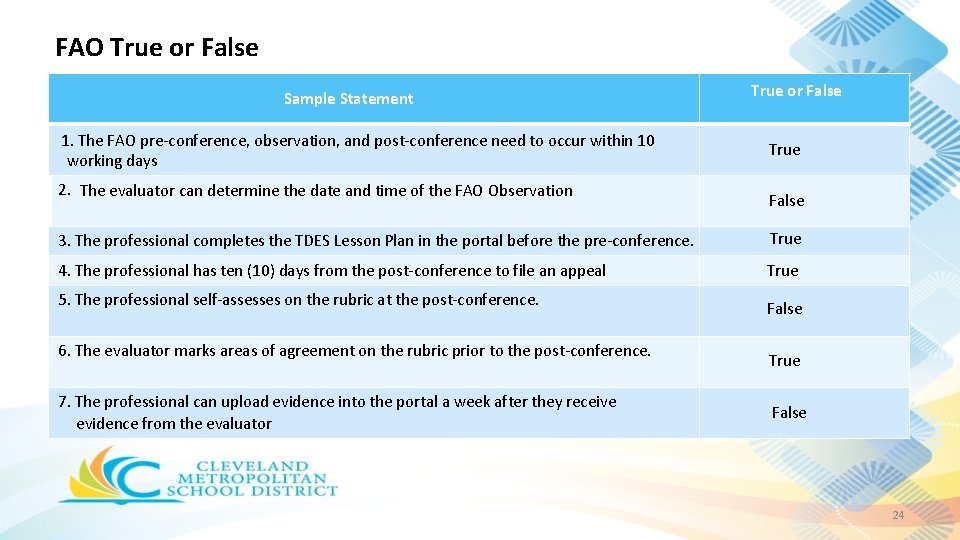 FAO True or False

| Sample Statement | True or False |
|---|---|
| 1. The FAO pre-conference, observation, and post-conference need to occur within 10 working days | True |
| 2. The evaluator can determine the date and time of the FAO Observation | False |
| 3. The professional completes the TDES Lesson Plan in the portal before the pre-conference. | True |
| 4. The professional has ten (10) days from the post-conference to file an appeal | True |
| 5. The professional self-assesses on the rubric at the post-conference. | False |
| 6. The evaluator marks areas of agreement on the rubric prior to the post-conference. | True |
| 7. The professional can upload evidence into the portal a week after they receive evidence from the evaluator | False |

CLEVELAND METROPOLITAN SCHOOL DISTRICT

24